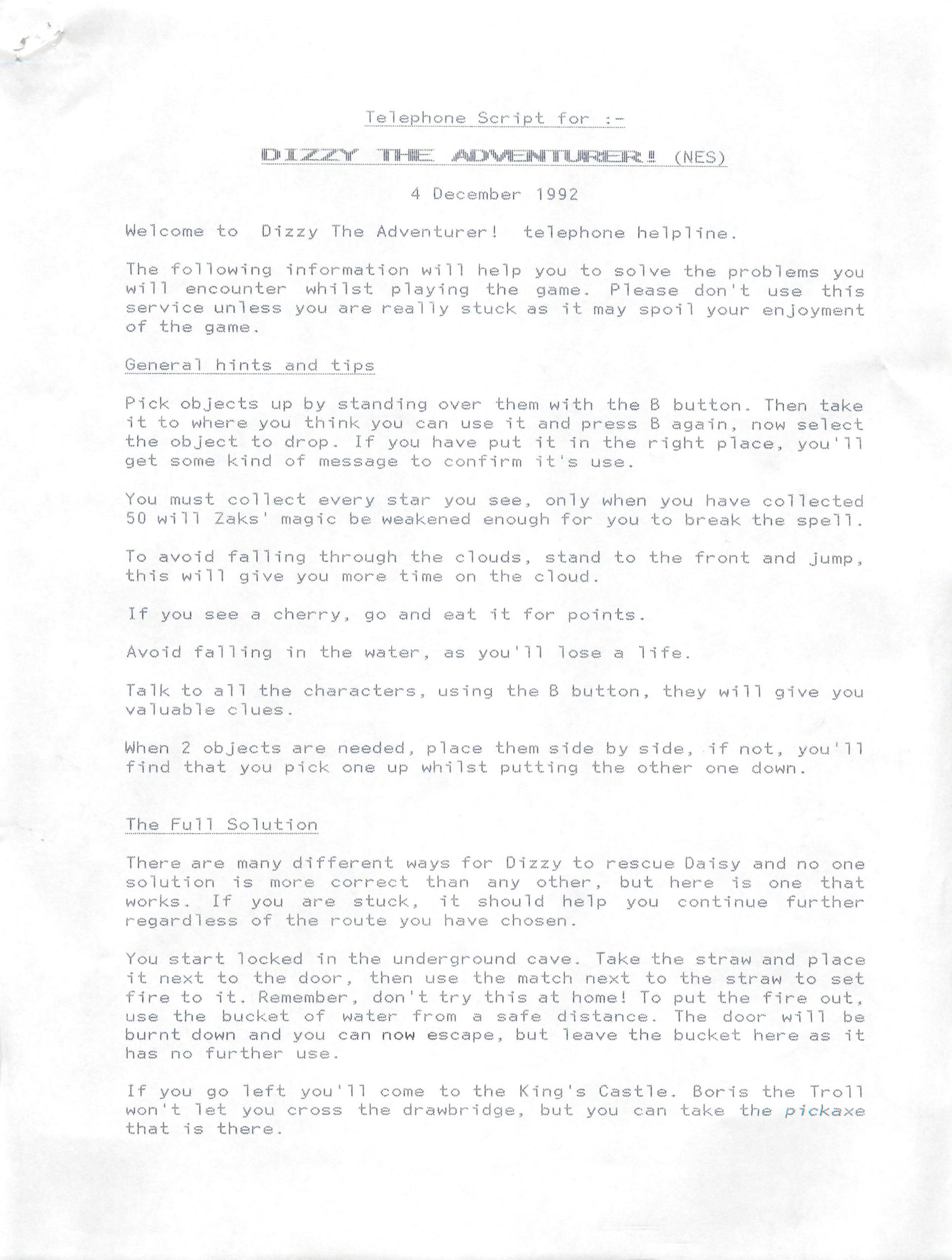 Telephone Script for :-

DIZZY THE ADVENTURER! (NES)

4 December 1992

Welcome to Dizzy The Adventurer! telephone helpline.

The following information will help you to solve the problems you will encounter whilst playing the game. Please don't use this service unless you are really stuck as it may spoil your enjoyment of the game.

General hints and tips

Pick objects up by standing over them with the B button. Then take it to where you think you can use it and press B again, now select the object to drop. If you have put it in the right place, you'll get some kind of message to confirm it's use.

You must collect every star you see, only when you have collected 50 will Zaks' magic be weakened enough for you to break the spell.

To avoid falling through the clouds, stand to the front and jump, this will give you more time on the cloud.

If you see a cherry, go and eat it for points.

Avoid falling in the water, as you'll lose a life.

Talk to all the characters, using the B button, they will give you valuable clues.

When 2 objects are needed, place them side by side, if not, you'll find that you pick one up whilst putting the other one down.

The Full Solution

There are many different ways for Dizzy to rescue Daisy and no one solution is more correct than any other, but here is one that works. If you are stuck, it should help you continue further regardless of the route you have chosen.

You start locked in the underground cave. Take the straw and place it next to the door, then use the match next to the straw to set fire to it. Remember, don't try this at home! To put the fire out, use the bucket of water from a safe distance. The door will be burnt down and you can now escape, but leave the bucket here as it has no further use.

If you go left you'll come to the King's Castle. Boris the Troll won't let you cross the drawbridge, but you can take the pickaxe that is there.